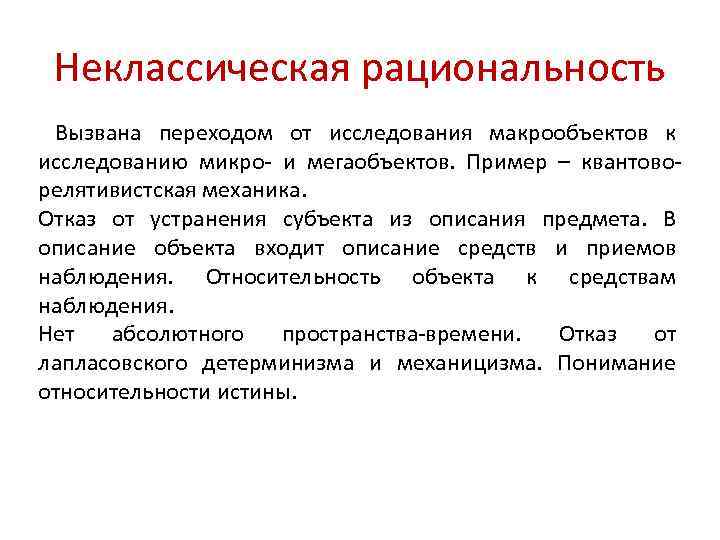 Неклассическая рациональность

Вызвана переходом от исследования макрообъектов к исследованию микро- и мегаобъектов. Пример – квантово-релятивистская механика.
Отказ от устранения субъекта из описания предмета. В описание объекта входит описание средств и приемов наблюдения. Относительность объекта к средствам наблюдения.
Нет абсолютного пространства-времени. Отказ от лапласовского детерминизма и механицизма. Понимание относительности истины.